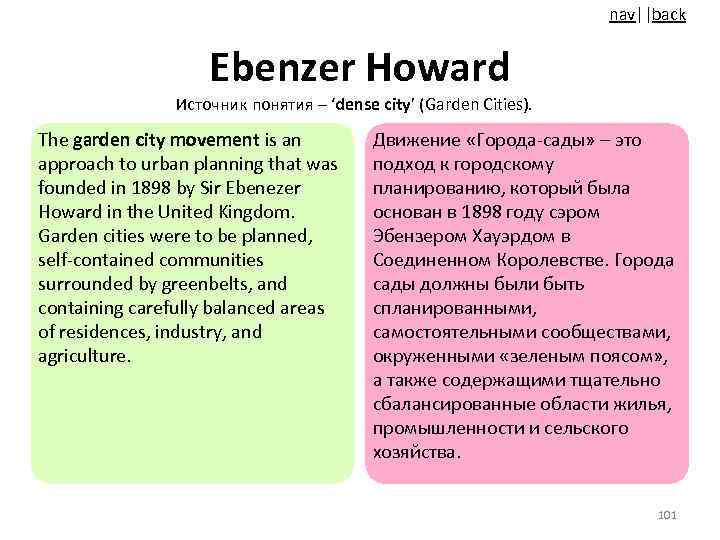 nav| |back

Ebenzer Howard

Источник понятия – 'dense city' (Garden Cities).

The garden city movement is an approach to urban planning that was founded in 1898 by Sir Ebenezer Howard in the United Kingdom. Garden cities were to be planned, self-contained communities surrounded by greenbelts, and containing carefully balanced areas of residences, industry, and agriculture.

Движение «Города-сады» – это подход к городскому планированию, который была основан в 1898 году сэром Эбензером Хауэрдом в Соединенном Королевстве. Города сады должны были быть спланированными, самостоятельными сообществами, окруженными «зеленым поясом», а также содержащими тщательно сбалансированные области жилья, промышленности и сельского хозяйства.

101